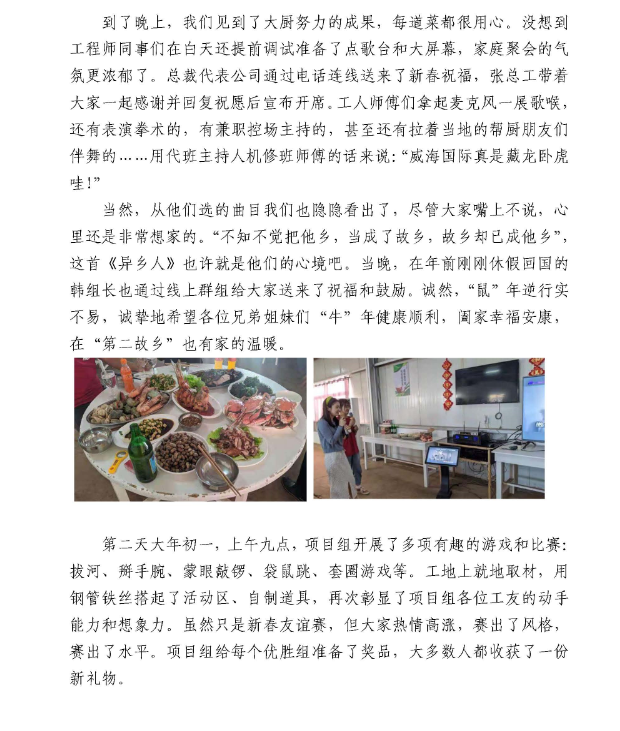 到了晚上，我们见到了大厨努力的成果，每道菜都很用心。没想到工程师同事们在白天还提前调试准备了点歌台和大屏幕，家庭聚会的气氛更浓郁了。总裁代表公司通过电话连线送来了新春祝福，张总工带着大家一起感谢并回复祝愿后宣布开席。工人师傅们拿起麦克风一展歌喉，还有表演拳术的，有兼职控场主持的，甚至还有拉着当地的帮厨朋友们伴舞的……用代班主持人机修班师傅的话来说：“威海国际真是藏龙卧虎哇！”

当然，从他们选的曲目我们也隐隐看出了，尽管大家嘴上不说，心里还是非常想家的。“不知不觉把他乡，当成了故乡，故乡却已成他乡”，这首《异乡人》也许就是他们的心境吧。当晚，在年前刚刚休假回国的韩组长也通过线上群组给大家送来了祝福和鼓励。诚然，“鼠”年逆行实不易，诚挚地希望各位兄弟姐妹们“牛”年健康顺利，阖家幸福安康，在“第二故乡”也有家的温暖。

第二天大年初一，上午九点，项目组开展了多项有趣的游戏和比赛：拔河、掰手腕、蒙眼敲锣、袋鼠跳、套圈游戏等。工地上就地取材，用钢管铁丝搭起了活动区、自制道具，再次彰显了项目组各位工友的动手能力和想象力。虽然只是新春友谊赛，但大家热情高涨，赛出了风格，赛出了水平。项目组给每个优胜组准备了奖品，大多数人都收获了一份新礼物。